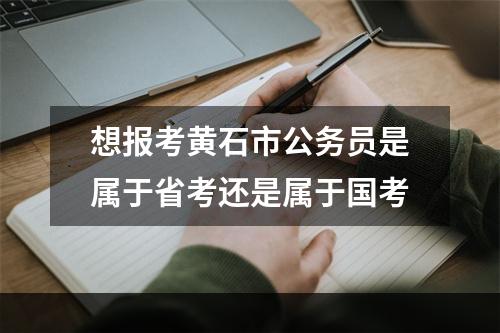 想报考黄石市公务员是属于省考还是属于国考